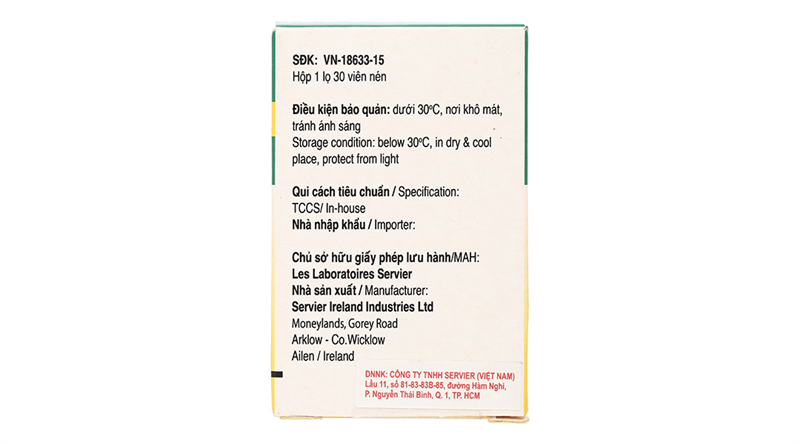 SĐK: VN-18633-15
Hộp 1 lọ 30 viên nén

Điều kiện bảo quản: dưới 30°C, nơi khô mát, tránh ánh sáng
Storage condition: below 30°C, in dry & cool place, protect from light

Qui cách tiêu chuẩn / Specification: TCCS/ In-house
Nhà nhập khẩu / Importer:

Chủ sở hữu giấy phép lưu hành/MAH:
Les Laboratoires Servier
Nhà sản xuất / Manufacturer:
Servier Ireland Industries Ltd
Moneylands, Gorey Road
Arklow - Co.Wicklow
Ailen / Ireland

DNNK: CÔNG TY TNHH SERVIER (VIỆT NAM)
Lầu 11, số 81-83-83B-85, đường Hàm Nghi,
P. Nguyễn Thái Bình, Q. 1, TP. HCM